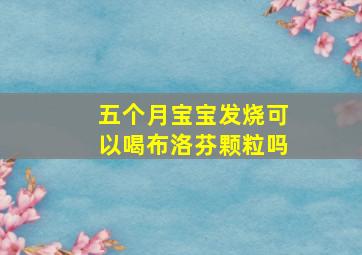 五个月宝宝发烧可以喝布洛芬颗粒吗